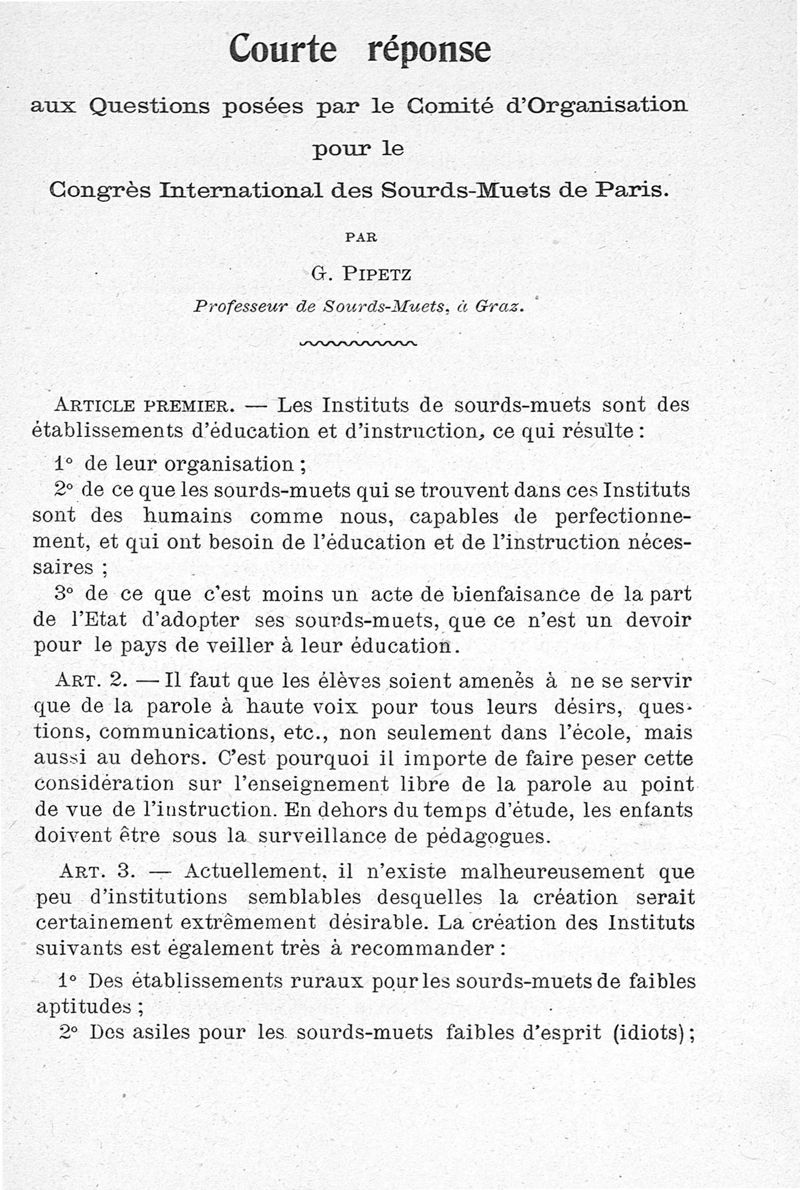 Courte réponse

aux Questions posées par le Comité d'Organisation pour le Congrès International des Sourds-Muets de Paris.

PAR

G. PIPETZ

Professeur de Sourds-Muets, à Graz.

ARTICLE PREMIER. — Les Instituts de sourds-muets sont des établissements d'éducation et d'instruction, ce qui résulte :

1° de leur organisation ;

2° de ce que les sourds-muets qui se trouvent dans ces Instituts sont des humains comme nous, capables de perfectionnement, et qui ont besoin de l'éducation et de l'instruction nécessaires ;

3° de ce que c'est moins un acte de bienfaisance de la part de l'Etat d'adopter ses sourds-muets, que ce n'est un devoir pour le pays de veiller à leur éducation.

ART. 2. — Il faut que les élèves soient amenés à ne se servir que de la parole à haute voix pour tous leurs désirs, questions, communications, etc., non seulement dans l'école, mais aussi au dehors. C'est pourquoi il importe de faire peser cette considération sur l'enseignement libre de la parole au point de vue de l'instruction. En dehors du temps d'étude, les enfants doivent être sous la surveillance de pédagogues.

ART. 3. — Actuellement, il n'existe malheureusement que peu d'institutions semblables desquelles la création serait certainement extrêmement désirable. La création des Instituts suivants est également très à recommander :

1° Des établissements ruraux pour les sourds-muets de faibles aptitudes ;

2° Des asiles pour les sourds-muets faibles d'esprit (idiots) ;